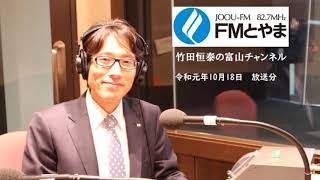 JOOU-FM 82.7MHz
FMとやま

竹田恒泰の富山チャンネル

令和元年10月18日　放送分